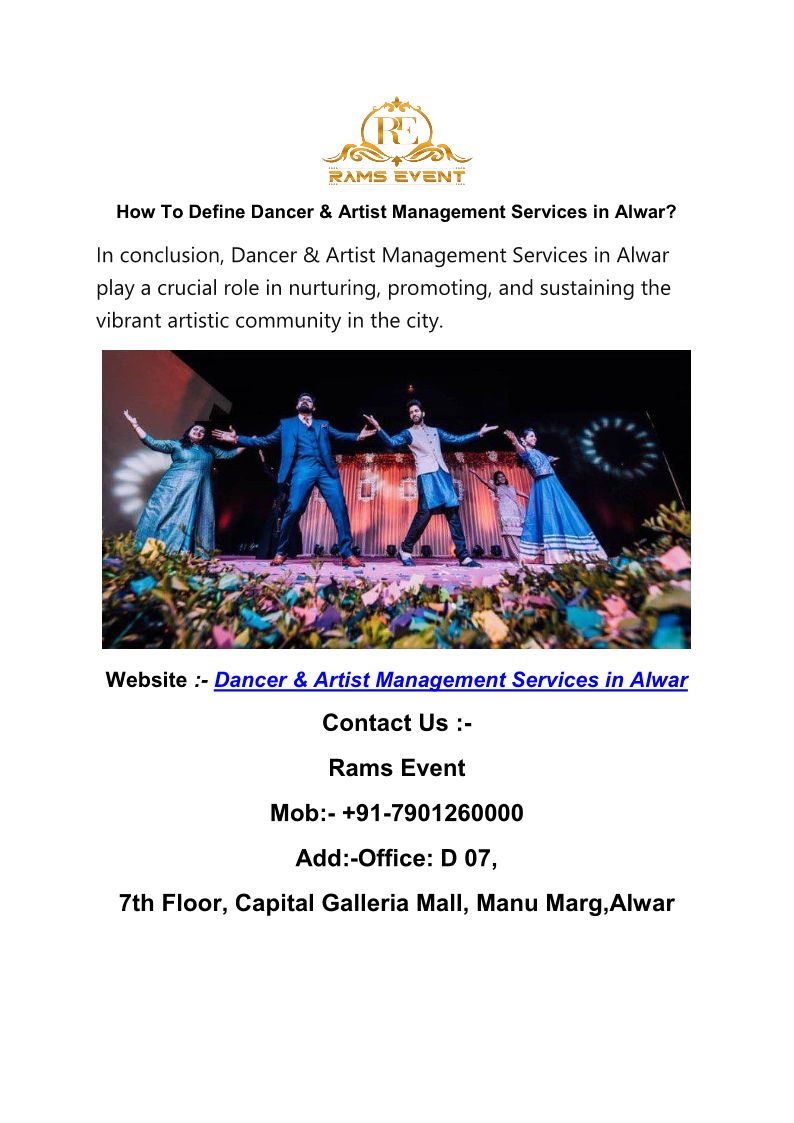 RE
RAMS EVENT

How To Define Dancer & Artist Management Services in Alwar?

In conclusion, Dancer & Artist Management Services in Alwar play a crucial role in nurturing, promoting, and sustaining the vibrant artistic community in the city.

Website :- Dancer & Artist Management Services in Alwar

Contact Us :-

Rams Event

Mob:- +91-7901260000

Add:-Office: D 07,

7th Floor, Capital Galleria Mall, Manu Marg,Alwar